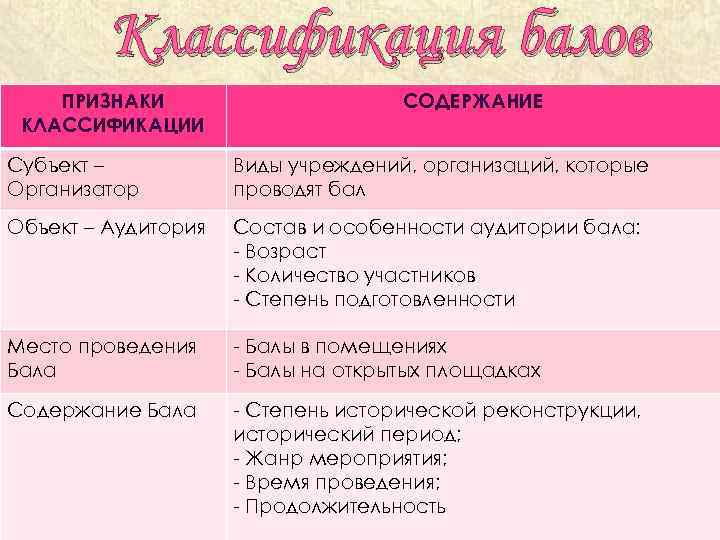 Классификация балов

| ПРИЗНАКИ КЛАССИФИКАЦИИ | СОДЕРЖАНИЕ |
|---|---|
| Субъект – Организатор | Виды учреждений, организаций, которые проводят бал |
| Объект – Аудитория | Состав и особенности аудитории бала: - Возраст - Количество участников - Степень подготовленности |
| Место проведения Бала | - Балы в помещениях - Балы на открытых площадках |
| Содержание Бала | - Степень исторической реконструкции, исторический период; - Жанр мероприятия; - Время проведения; - Продолжительность |